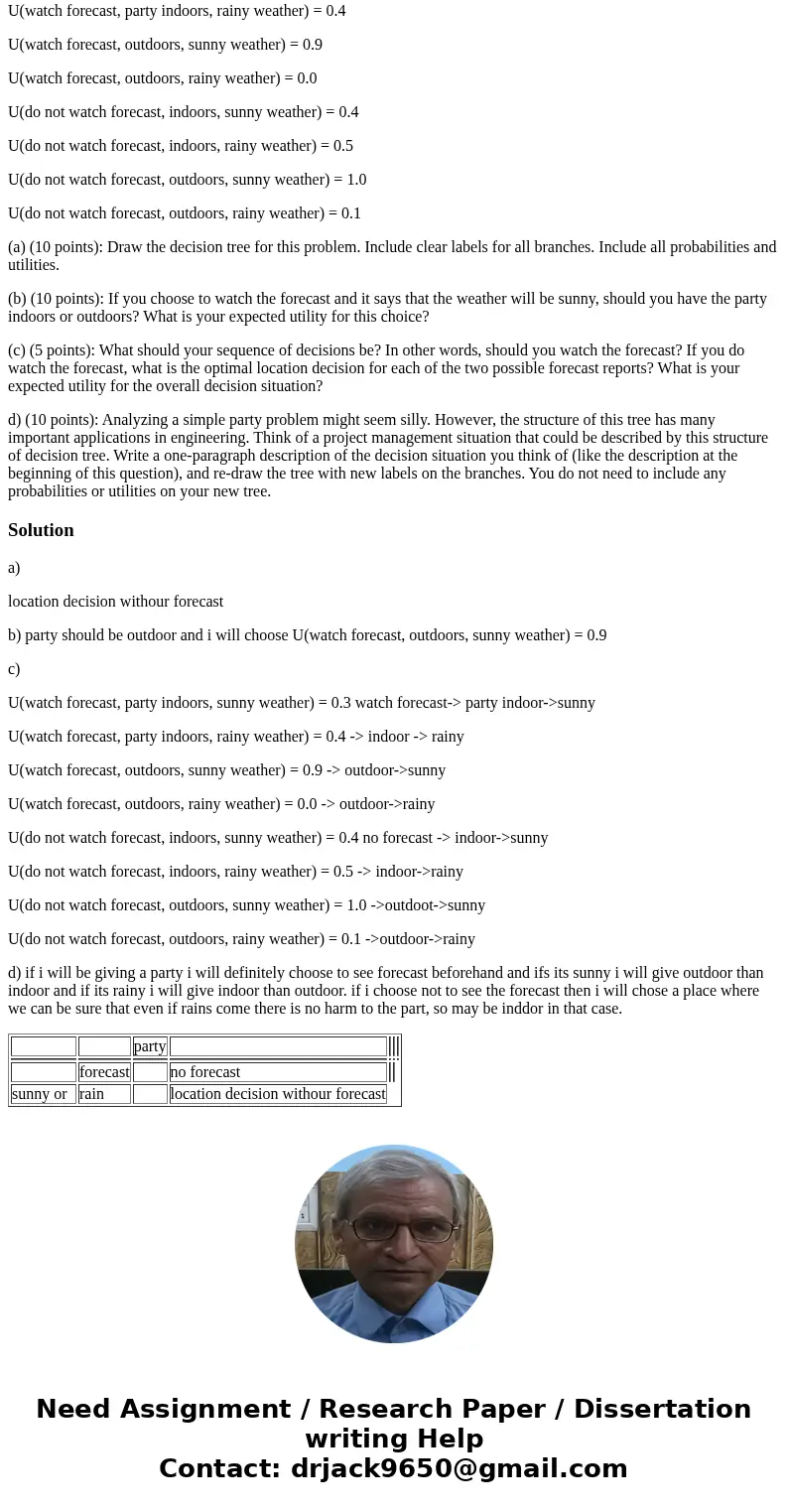 U(watch forecast, party indoors, rainy weather) = 0.4

U(watch forecast, outdoors, sunny weather) = 0.9

U(watch forecast, outdoors, rainy weather) = 0.0

U(do not watch forecast, indoors, sunny weather) = 0.4

U(do not watch forecast, indoors, rainy weather) = 0.5

U(do not watch forecast, outdoors, sunny weather) = 1.0

U(do not watch forecast, outdoors, rainy weather) = 0.1

(a) (10 points): Draw the decision tree for this problem. Include clear labels for all branches. Include all probabilities and utilities.

(b) (10 points): If you choose to watch the forecast and it says that the weather will be sunny, should you have the party indoors or outdoors? What is your expected utility for this choice?

(c) (5 points): What should your sequence of decisions be? In other words, should you watch the forecast? If you do watch the forecast, what is the optimal location decision for each of the two possible forecast reports? What is your expected utility for the overall decision situation?

d) (10 points): Analyzing a simple party problem might seem silly. However, the structure of this tree has many important applications in engineering. Think of a project management situation that could be described by this structure of decision tree. Write a one-paragraph description of the decision situation you think of (like the description at the beginning of this question), and re-draw the tree with new labels on the branches. You do not need to include any probabilities or utilities on your new tree.

Solution

a)

location decision withour forecast

b) party should be outdoor and i will choose U(watch forecast, outdoors, sunny weather) = 0.9

c)

U(watch forecast, party indoors, sunny weather) = 0.3 watch forecast-> party indoor->sunny

U(watch forecast, party indoors, rainy weather) = 0.4 -> indoor -> rainy

U(watch forecast, outdoors, sunny weather) = 0.9 -> outdoor->sunny

U(watch forecast, outdoors, rainy weather) = 0.0 -> outdoor->rainy

U(do not watch forecast, indoors, sunny weather) = 0.4 no forecast -> indoor->sunny

U(do not watch forecast, indoors, rainy weather) = 0.5 -> indoor->rainy

U(do not watch forecast, outdoors, sunny weather) = 1.0 ->outdoot->sunny

U(do not watch forecast, outdoors, rainy weather) = 0.1 ->outdoor->rainy

d) if i will be giving a party i will definitely choose to see forecast beforehand and ifs its sunny i will give outdoor than indoor and if its rainy i will give indoor than outdoor. if i choose not to see the forecast then i will chose a place where we can be sure that even if rains come there is no harm to the part, so may be inddor in that case.

| | | party | |
|---|---|---|---|
| | forecast | | no forecast |
| sunny or | rain | | location decision withour forecast |

Need Assignment / Research Paper / Dissertation writing Help
Contact: drjack9650@gmail.com